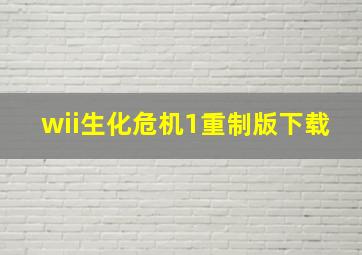 wii生化危机1重制版下载